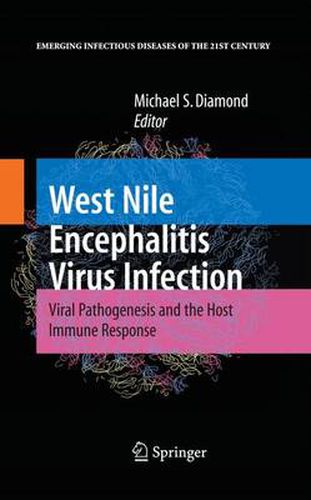 EMERGING INFECTIOUS DISEASES OF THE 21ST CENTURY

Michael S. Diamond
Editor

West Nile Encephalitis Virus Infection

Viral Pathogenesis and the Host Immune Response

Springer